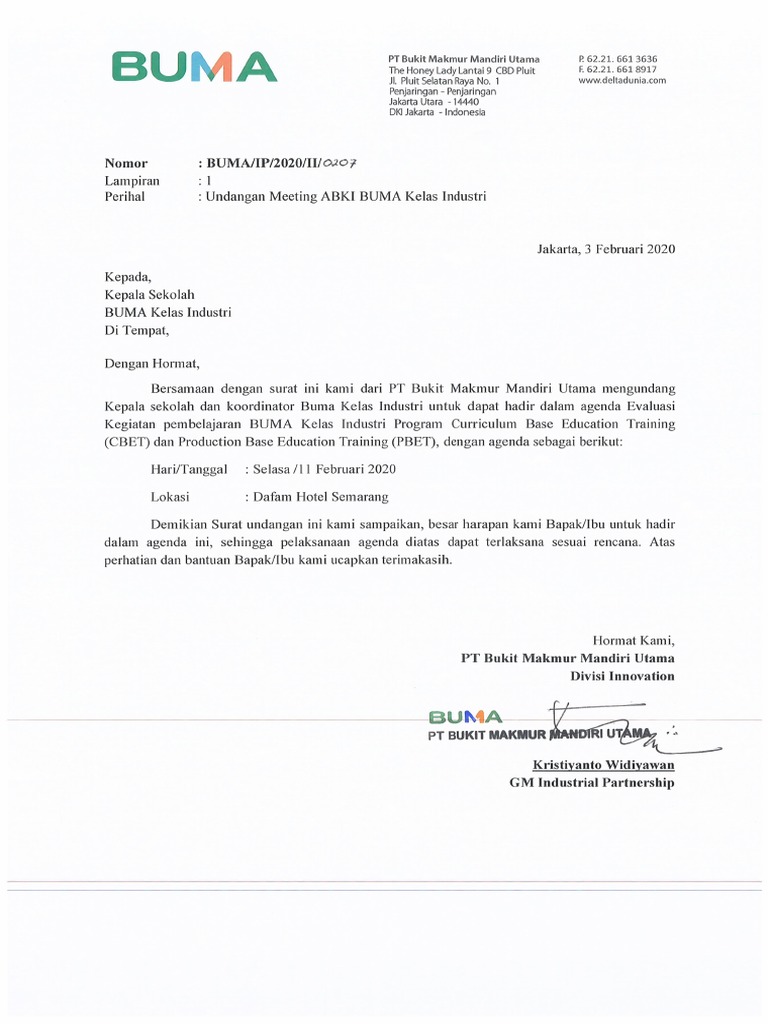 BUMA

PT Bukit Makmur Mandiri Utama
The Honey Lady Lantai 9 CBD Pluit
Jl. Pluit Selatan Raya No. 1
Penjaringan - Penjaringan
Jakarta Utara - 14440
DKI Jakarta - Indonesia

P. 62.21. 661 3636
F. 62.21. 661 8917
www.deltadunia.com

Nomor : BUMA/IP/2020/II/0207
Lampiran : 1
Perihal : Undangan Meeting ABKI BUMA Kelas Industri

Jakarta, 3 Februari 2020

Kepada,
Kepala Sekolah
BUMA Kelas Industri
Di Tempat,

Dengan Hormat,

Bersamaan dengan surat ini kami dari PT Bukit Makmur Mandiri Utama mengundang Kepala sekolah dan koordinator Buma Kelas Industri untuk dapat hadir dalam agenda Evaluasi Kegiatan pembelajaran BUMA Kelas Industri Program Curriculum Base Education Training (CBET) dan Production Base Education Training (PBET), dengan agenda sebagai berikut:

Hari/Tanggal : Selasa /11 Februari 2020

Lokasi : Dafam Hotel Semarang

Demikian Surat undangan ini kami sampaikan, besar harapan kami Bapak/Ibu untuk hadir dalam agenda ini, sehingga pelaksanaan agenda diatas dapat terlaksana sesuai rencana. Atas perhatian dan bantuan Bapak/Ibu kami ucapkan terimakasih.

Hormat Kami,
PT Bukit Makmur Mandiri Utama
Divisi Innovation

BUMA
PT BUKIT MAKMUR MANDIRI UTAMA

Kristiyanto Widiyawan
GM Industrial Partnership